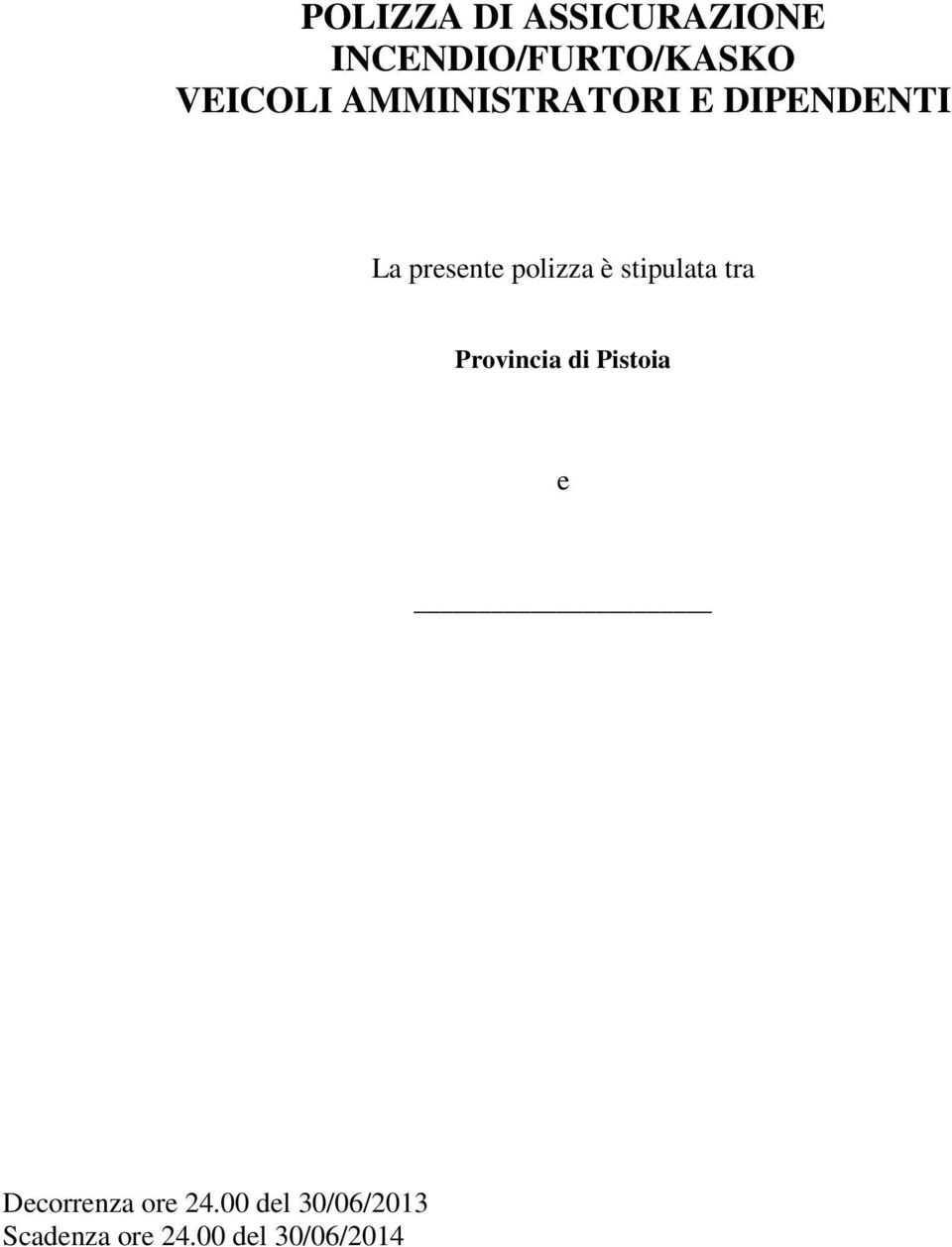 POLIZZA DI ASSICURAZIONE
INCENDIO/FURTO/KASKO
VEICOLI AMMINISTRATORI E DIPENDENTI

La presente polizza è stipulata tra

Provincia di Pistoia

e

____________________

Decorrenza ore 24.00 del 30/06/2013
Scadenza ore 24.00 del 30/06/2014